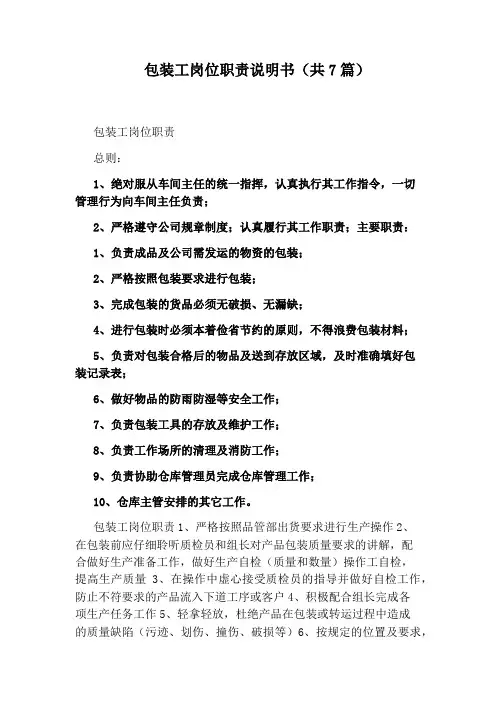 包装工岗位职责说明书（共7篇）

包装工岗位职责

总则：

1、绝对服从车间主任的统一指挥，认真执行其工作指令，一切管理行为向车间主任负责；

2、严格遵守公司规章制度；认真履行其工作职责；主要职责：

1、负责成品及公司需发运的物资的包装；

2、严格按照包装要求进行包装；

3、完成包装的货品必须无破损、无漏缺；

4、进行包装时必须本着俭省节约的原则，不得浪费包装材料；

5、负责对包装合格后的物品及送到存放区域，及时准确填好包装记录表；

6、做好物品的防雨防湿等安全工作；

7、负责包装工具的存放及维护工作；

8、负责工作场所的清理及消防工作；

9、负责协助仓库管理员完成仓库管理工作；

10、仓库主管安排的其它工作。

包装工岗位职责 1、严格按照品管部出货要求进行生产操作 2、在包装前应仔细聆听质检员和组长对产品包装质量要求的讲解，配合做好生产准备工作，做好生产自检（质量和数量）操作工自检，提高生产质量 3、在操作中虚心接受质检员的指导并做好自检工作，防止不符要求的产品流入下道工序或客户 4、积极配合组长完成各项生产任务工作 5、轻拿轻放，杜绝产品在包装或转运过程中造成的质量缺陷（污迹、划伤、撞伤、破损等）6、按规定的位置及要求，